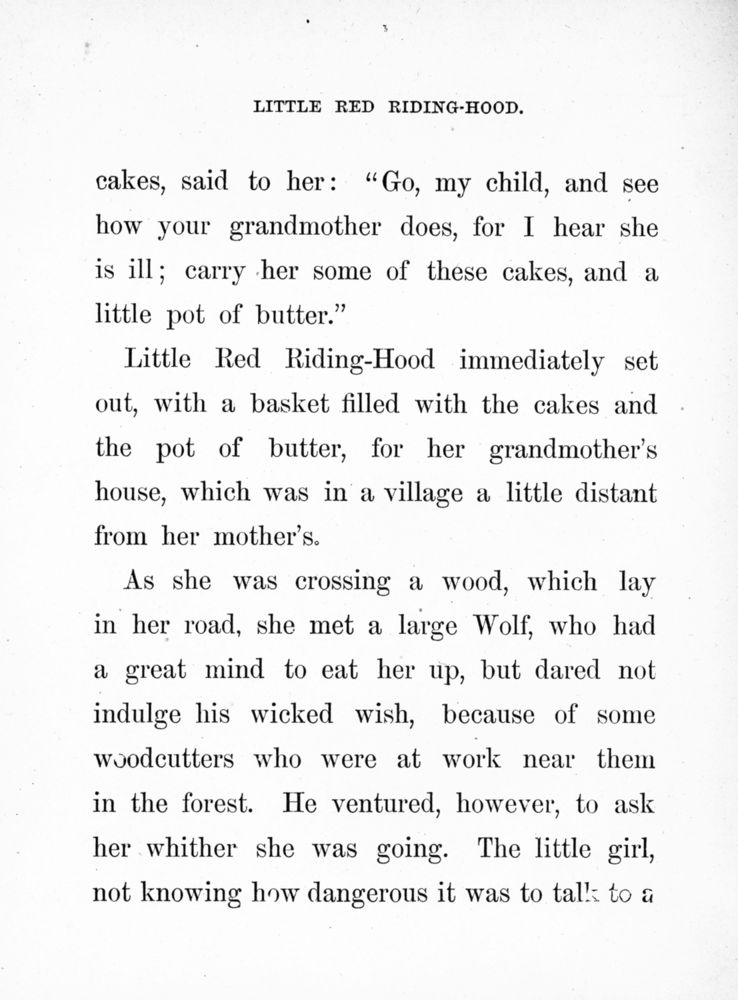 LITTLE RED RIDING-HOOD.

cakes, said to her: "Go, my child, and see how your grandmother does, for I hear she is ill; carry her some of these cakes, and a little pot of butter."

Little Red Riding-Hood immediately set out, with a basket filled with the cakes and the pot of butter, for her grandmother's house, which was in a village a little distant from her mother's.

As she was crossing a wood, which lay in her road, she met a large Wolf, who had a great mind to eat her up, but dared not indulge his wicked wish, because of some woodcutters who were at work near them in the forest. He ventured, however, to ask her whither she was going. The little girl, not knowing how dangerous it was to talk to a